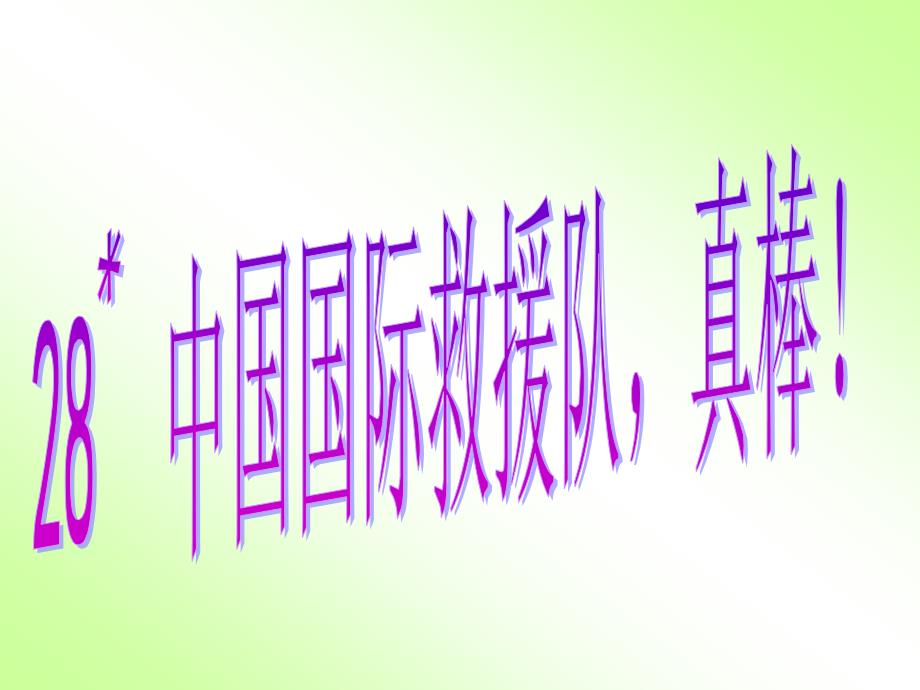 28* 中国国际救援队，真棒！